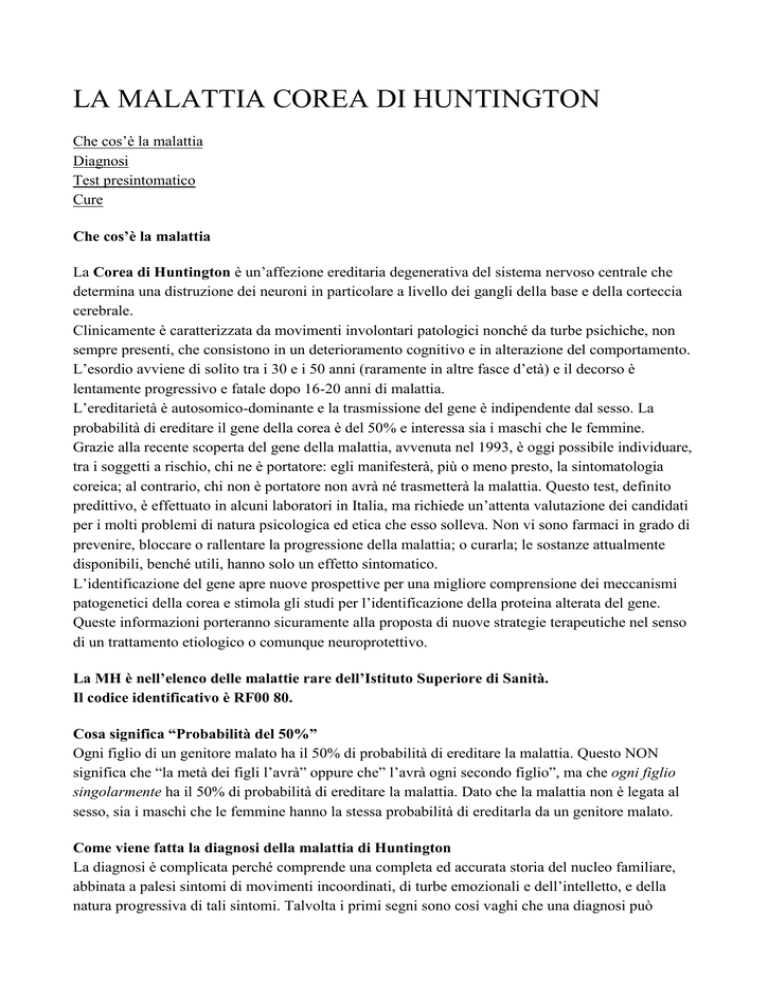 LA MALATTIA COREA DI HUNTINGTON

Che cos'è la malattia
Diagnosi
Test presintomatico
Cure

Che cos'è la malattia

La Corea di Huntington è un'affezione ereditaria degenerativa del sistema nervoso centrale che determina una distruzione dei neuroni in particolare a livello dei gangli della base e della corteccia cerebrale.
Clinicamente è caratterizzata da movimenti involontari patologici nonché da turbe psichiche, non sempre presenti, che consistono in un deterioramento cognitivo e in alterazione del comportamento.
L'esordio avviene di solito tra i 30 e i 50 anni (raramente in altre fasce d'età) e il decorso è lentamente progressivo e fatale dopo 16-20 anni di malattia.
L'ereditarietà è autosomico-dominante e la trasmissione del gene è indipendente dal sesso. La probabilità di ereditare il gene della corea è del 50% e interessa sia i maschi che le femmine.
Grazie alla recente scoperta del gene della malattia, avvenuta nel 1993, è oggi possibile individuare, tra i soggetti a rischio, chi ne è portatore: egli manifesterà, più o meno presto, la sintomatologia coreica; al contrario, chi non è portatore non avrà né trasmetterà la malattia. Questo test, definito predittivo, è effettuato in alcuni laboratori in Italia, ma richiede un'attenta valutazione dei candidati per i molti problemi di natura psicologica ed etica che esso solleva. Non vi sono farmaci in grado di prevenire, bloccare o rallentare la progressione della malattia; o curarla; le sostanze attualmente disponibili, benché utili, hanno solo un effetto sintomatico.
L'identificazione del gene apre nuove prospettive per una migliore comprensione dei meccanismi patogenetici della corea e stimola gli studi per l'identificazione della proteina alterata del gene. Queste informazioni porteranno sicuramente alla proposta di nuove strategie terapeutiche nel senso di un trattamento etiologico o comunque neuroprotettivo.

La MH è nell'elenco delle malattie rare dell'Istituto Superiore di Sanità.
Il codice identificativo è RF00 80.

Cosa significa "Probabilità del 50%"
Ogni figlio di un genitore malato ha il 50% di probabilità di ereditare la malattia. Questo NON significa che "la metà dei figli l'avrà" oppure che" l'avrà ogni secondo figlio", ma che ogni figlio singolarmente ha il 50% di probabilità di ereditare la malattia. Dato che la malattia non è legata al sesso, sia i maschi che le femmine hanno la stessa probabilità di ereditarla da un genitore malato.

Come viene fatta la diagnosi della malattia di Huntington
La diagnosi è complicata perché comprende una completa ed accurata storia del nucleo familiare, abbinata a palesi sintomi di movimenti incoordinati, di turbe emozionali e dell'intelletto, e della natura progressiva di tali sintomi. Talvolta i primi segni sono così vaghi che una diagnosi può